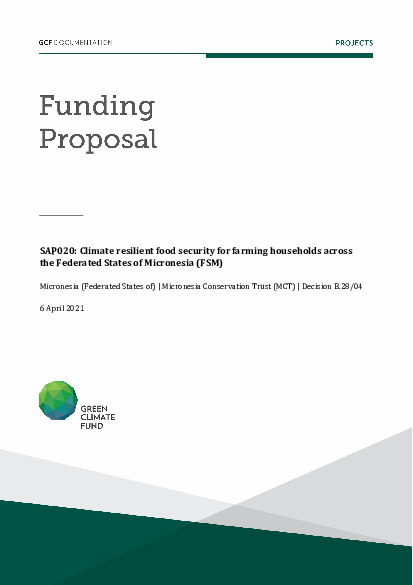 GCF DOCUMENTATION

PROJECTS

Funding Proposal

SAP020: Climate resilient food security for farming households across the Federated States of Micronesia (FSM)

Micronesia (Federated States of) | Micronesia Conservation Trust (MCT) | Decision B.28/04

6 April 2021

GREEN CLIMATE FUND